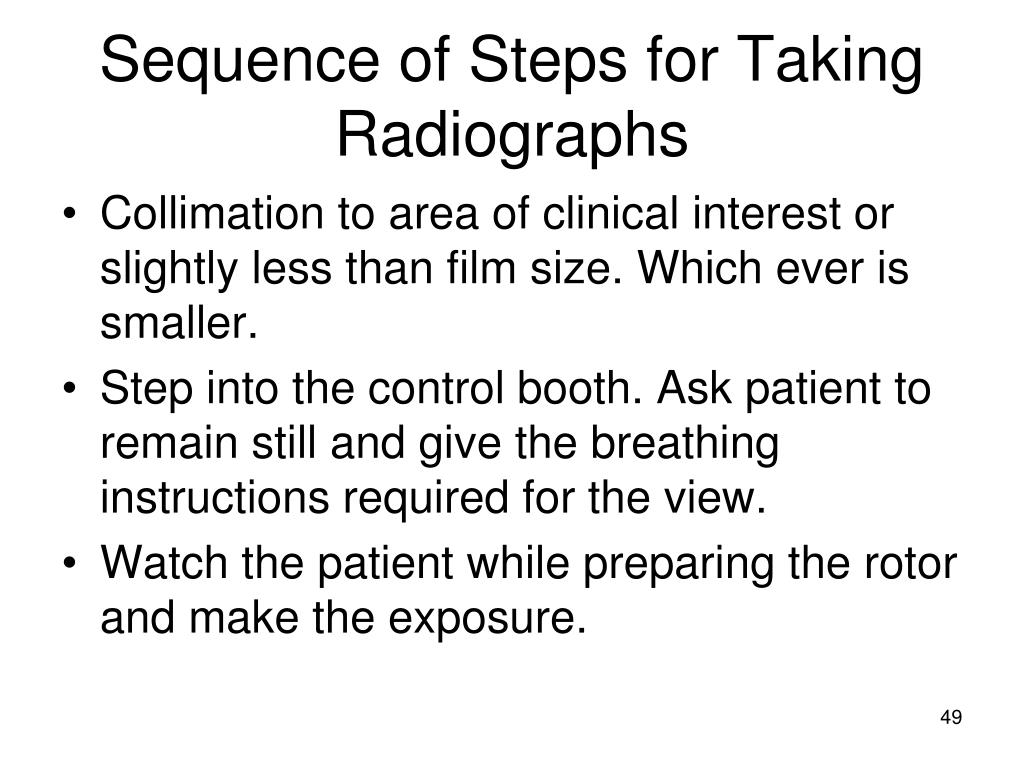 Sequence of Steps for Taking Radiographs

• Collimation to area of clinical interest or slightly less than film size. Which ever is smaller.
• Step into the control booth. Ask patient to remain still and give the breathing instructions required for the view.
• Watch the patient while preparing the rotor and make the exposure.

49